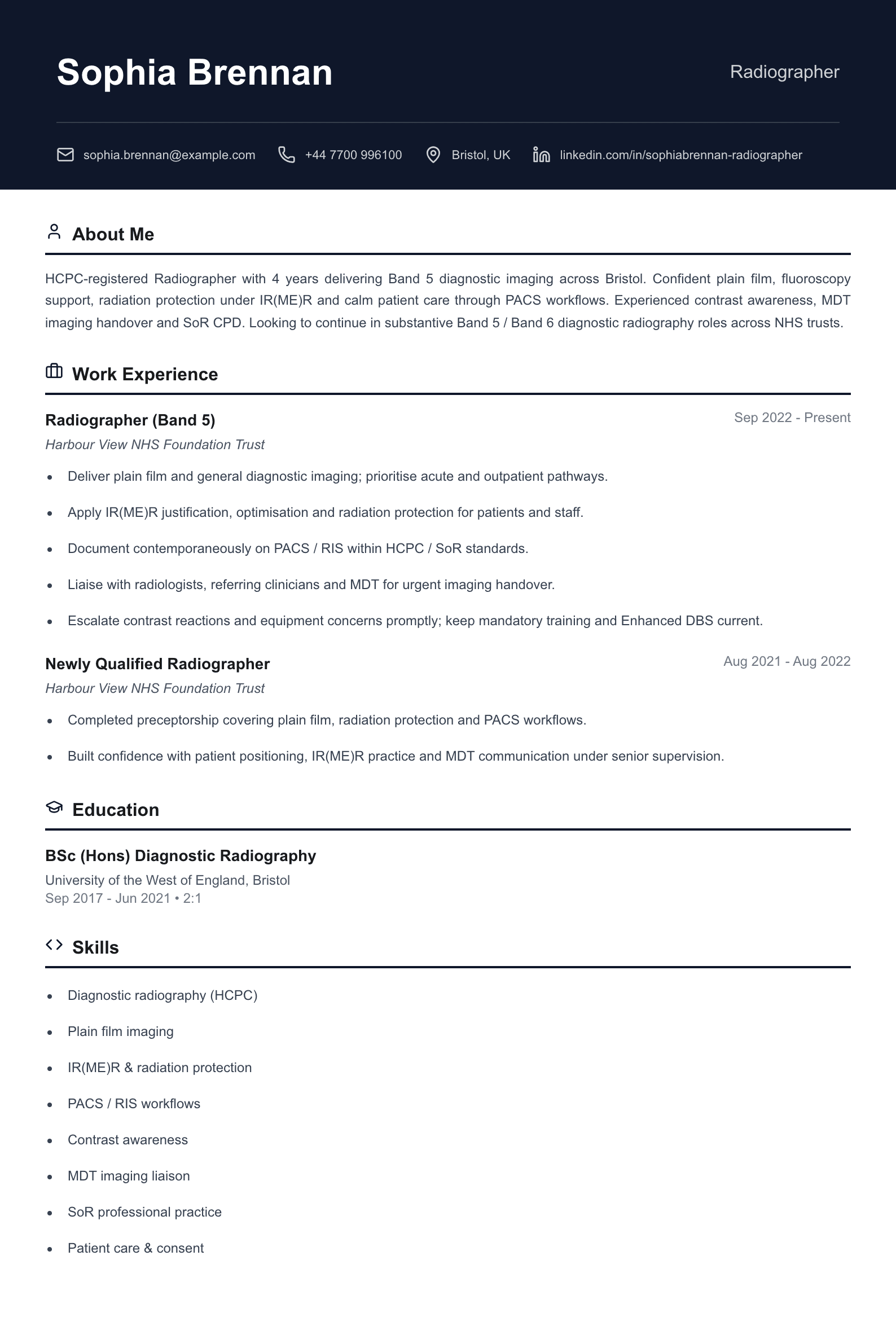 Sophia Brennan

Radiographer

sophia.brennan@example.com +44 7700 996100 Bristol, UK linkedin.com/in/sophiabrennan-radiographer

About Me

HCPC-registered Radiographer with 4 years delivering Band 5 diagnostic imaging across Bristol. Confident plain film, fluoroscopy support, radiation protection under IR(ME)R and calm patient care through PACS workflows. Experienced contrast awareness, MDT imaging handover and SoR CPD. Looking to continue in substantive Band 5 / Band 6 diagnostic radiography roles across NHS trusts.

Work Experience

Radiographer (Band 5)

Sep 2022 - Present

Harbour View NHS Foundation Trust

• Deliver plain film and general diagnostic imaging; prioritise acute and outpatient pathways.
• Apply IR(ME)R justification, optimisation and radiation protection for patients and staff.
• Document contemporaneously on PACS / RIS within HCPC / SoR standards.
• Liaise with radiologists, referring clinicians and MDT for urgent imaging handover.
• Escalate contrast reactions and equipment concerns promptly; keep mandatory training and Enhanced DBS current.

Newly Qualified Radiographer

Aug 2021 - Aug 2022

Harbour View NHS Foundation Trust

• Completed preceptorship covering plain film, radiation protection and PACS workflows.
• Built confidence with patient positioning, IR(ME)R practice and MDT communication under senior supervision.

Education

BSc (Hons) Diagnostic Radiography

University of the West of England, Bristol
Sep 2017 - Jun 2021 • 2:1

Skills

• Diagnostic radiography (HCPC)
• Plain film imaging
• IR(ME)R & radiation protection
• PACS / RIS workflows
• Contrast awareness
• MDT imaging liaison
• SoR professional practice
• Patient care & consent